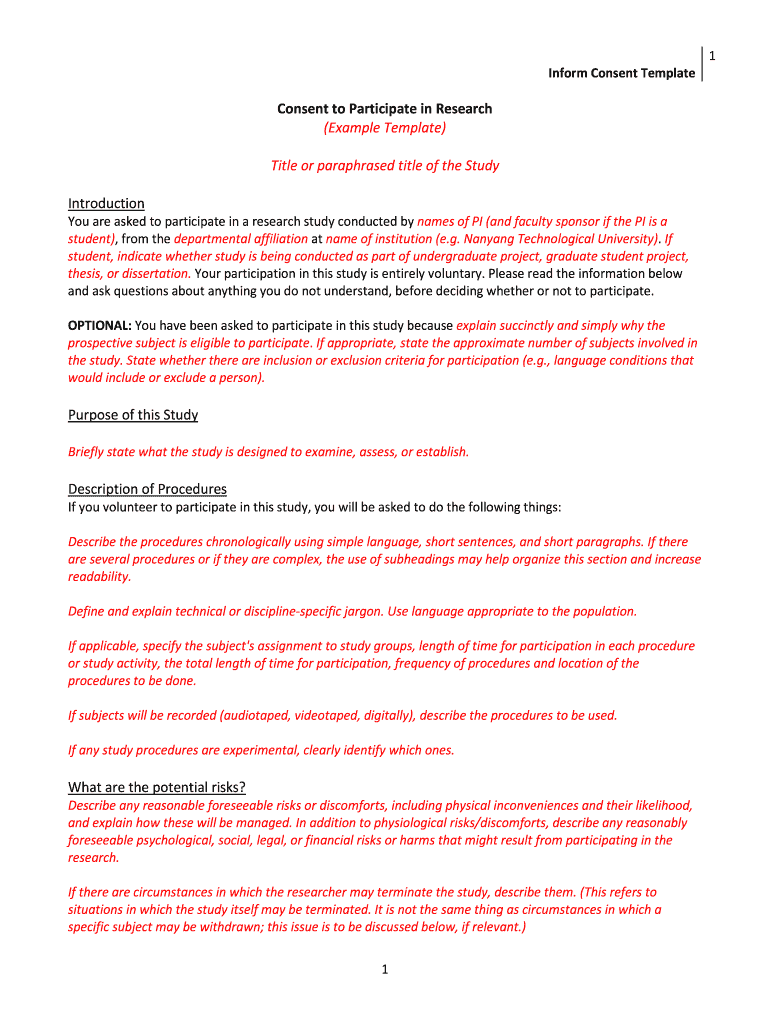 1
Inform Consent Template

Consent to Participate in Research
(Example Template)

Title or paraphrased title of the Study

Introduction
You are asked to participate in a research study conducted by names of PI (and faculty sponsor if the PI is a student), from the departmental affiliation at name of institution (e.g. Nanyang Technological University). If student, indicate whether study is being conducted as part of undergraduate project, graduate student project, thesis, or dissertation. Your participation in this study is entirely voluntary. Please read the information below and ask questions about anything you do not understand, before deciding whether or not to participate.

OPTIONAL: You have been asked to participate in this study because explain succinctly and simply why the prospective subject is eligible to participate. If appropriate, state the approximate number of subjects involved in the study. State whether there are inclusion or exclusion criteria for participation (e.g., language conditions that would include or exclude a person).

Purpose of this Study

Briefly state what the study is designed to examine, assess, or establish.

Description of Procedures
If you volunteer to participate in this study, you will be asked to do the following things:

Describe the procedures chronologically using simple language, short sentences, and short paragraphs. If there are several procedures or if they are complex, the use of subheadings may help organize this section and increase readability.

Define and explain technical or discipline-specific jargon. Use language appropriate to the population.

If applicable, specify the subject's assignment to study groups, length of time for participation in each procedure or study activity, the total length of time for participation, frequency of procedures and location of the procedures to be done.

If subjects will be recorded (audiotaped, videotaped, digitally), describe the procedures to be used.

If any study procedures are experimental, clearly identify which ones.

What are the potential risks?
Describe any reasonable foreseeable risks or discomforts, including physical inconveniences and their likelihood, and explain how these will be managed. In addition to physiological risks/discomforts, describe any reasonably foreseeable psychological, social, legal, or financial risks or harms that might result from participating in the research.

If there are circumstances in which the researcher may terminate the study, describe them. (This refers to situations in which the study itself may be terminated. It is not the same thing as circumstances in which a specific subject may be withdrawn; this issue is to be discussed below, if relevant.)

1